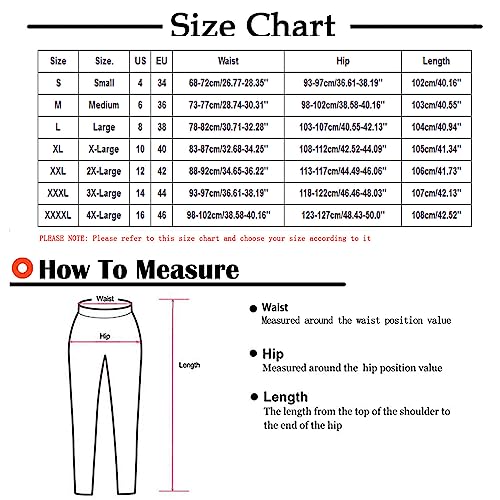 Size Chart

| Size | Size. | US | EU | Waist | Hip | Length |
|---|---|---|---|---|---|---|
| S | Small | 4 | 34 | 68-72cm/26.77-28.35'' | 93-97cm/36.61-38.19'' | 102cm/40.16'' |
| M | Medium | 6 | 36 | 73-77cm/28.74-30.31'' | 98-102cm/38.58-40.16'' | 103cm/40.55'' |
| L | Large | 8 | 38 | 78-82cm/30.71-32.28'' | 103-107cm/40.55-42.13'' | 104cm/40.94'' |
| XL | X-Large | 10 | 40 | 83-87cm/32.68-34.25'' | 108-112cm/42.52-44.09'' | 105cm/41.34'' |
| XXL | 2X-Large | 12 | 42 | 88-92cm/34.65-36.22'' | 113-117cm/44.49-46.06'' | 106cm/41.73'' |
| XXXL | 3X-Large | 14 | 44 | 93-97cm/36.61-38.19'' | 118-122cm/46.46-48.03'' | 107cm/42.13'' |
| XXXXL | 4X-Large | 16 | 46 | 98-102cm/38.58-40.16'' | 123-127cm/48.43-50.0'' | 108cm/42.52'' |

PLEASE NOTE: Please refer to this size chart and choose your size according to it

How To Measure

Waist

Hip

Length

Waist
Measured around the waist position value

Hip
Measured around the hip position value

Length
The length from the top of the shoulder to the end of the hip